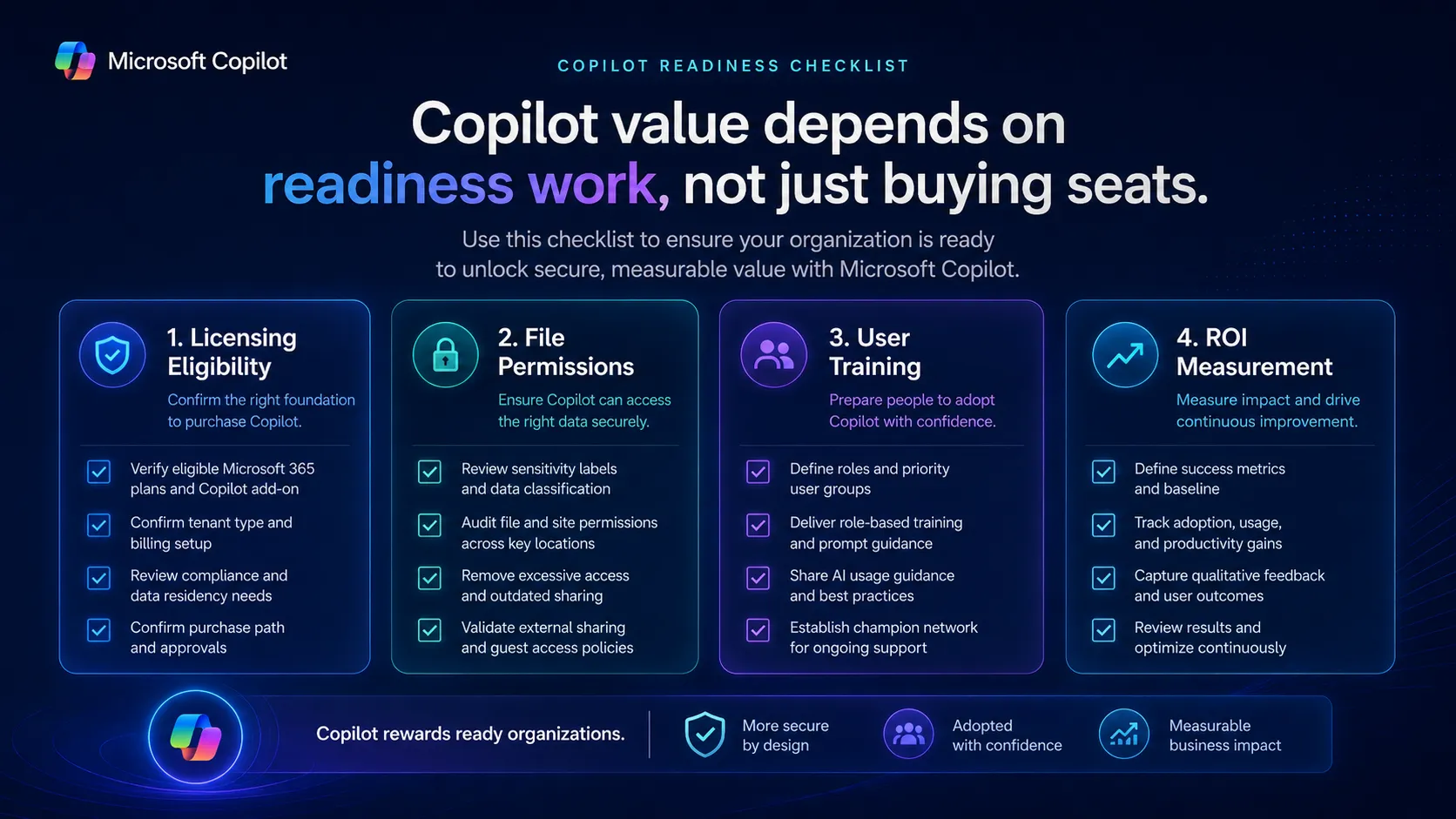 Microsoft Copilot

COPILOT READINESS CHECKLIST

Copilot value depends on readiness work, not just buying seats.

Use this checklist to ensure your organization is ready to unlock secure, measurable value with Microsoft Copilot.

1. Licensing Eligibility

Confirm the right foundation to purchase Copilot.

☑ Verify eligible Microsoft 365 plans and Copilot add-on
☑ Confirm tenant type and billing setup
☑ Review compliance and data residency needs
☑ Confirm purchase path and approvals

2. File Permissions

Ensure Copilot can access the right data securely.

☑ Review sensitivity labels and data classification
☑ Audit file and site permissions across key locations
☑ Remove excessive access and outdated sharing
☑ Validate external sharing and guest access policies

3. User Training

Prepare people to adopt Copilot with confidence.

☑ Define roles and priority user groups
☑ Deliver role-based training and prompt guidance
☑ Share AI usage guidance and best practices
☑ Establish champion network for ongoing support

4. ROI Measurement

Measure impact and drive continuous improvement.

☑ Define success metrics and baseline
☑ Track adoption, usage, and productivity gains
☑ Capture qualitative feedback and user outcomes
☑ Review results and optimize continuously

Copilot rewards ready organizations.

More secure by design

Adopted with confidence

Measurable business impact